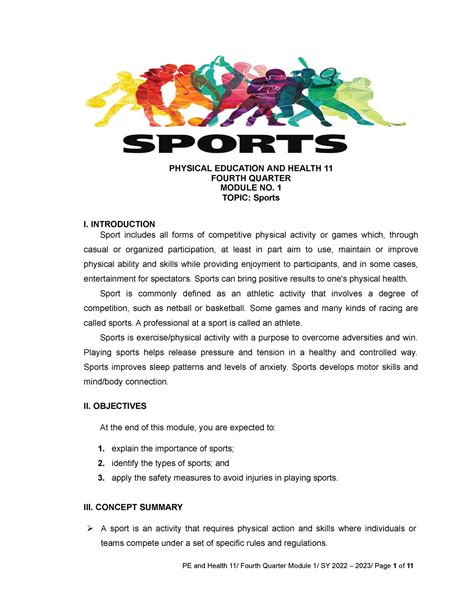 SPORTS

PHYSICAL EDUCATION AND HEALTH 11
FOURTH QUARTER
MODULE NO. 1
TOPIC: Sports

I. INTRODUCTION

Sport includes all forms of competitive physical activity or games which, through casual or organized participation, at least in part aim to use, maintain or improve physical ability and skills while providing enjoyment to participants, and in some cases, entertainment for spectators. Sports can bring positive results to one's physical health.

Sport is commonly defined as an athletic activity that involves a degree of competition, such as netball or basketball. Some games and many kinds of racing are called sports. A professional at a sport is called an athlete.

Sports is exercise/physical activity with a purpose to overcome adversities and win. Playing sports helps release pressure and tension in a healthy and controlled way. Sports improves sleep patterns and levels of anxiety. Sports develops motor skills and mind/body connection.

II. OBJECTIVES

At the end of this module, you are expected to:

1. explain the importance of sports;
2. identify the types of sports; and
3. apply the safety measures to avoid injuries in playing sports.

III. CONCEPT SUMMARY

➢ A sport is an activity that requires physical action and skills where individuals or teams compete under a set of specific rules and regulations.

PE and Health 11/ Fourth Quarter Module 1/ SY 2022 – 2023/ Page 1 of 11